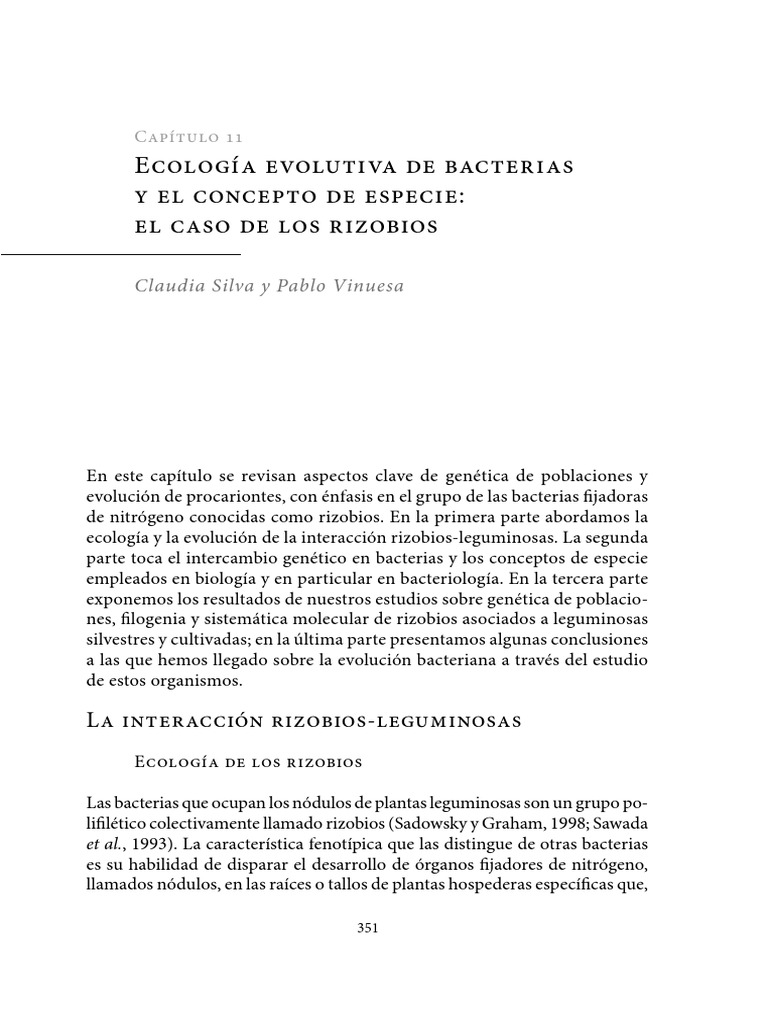 Capítulo 11
Ecología evolutiva de bacterias y el concepto de especie: el caso de los rizobios

Claudia Silva y Pablo Vinuesa

En este capítulo se revisan aspectos clave de genética de poblaciones y evolución de procariontes, con énfasis en el grupo de las bacterias fijadoras de nitrógeno conocidas como rizobios. En la primera parte abordamos la ecología y la evolución de la interacción rizobios-leguminosas. La segunda parte toca el intercambio genético en bacterias y los conceptos de especie empleados en biología y en particular en bacteriología. En la tercera parte exponemos los resultados de nuestros estudios sobre genética de poblaciones, filogenia y sistemática molecular de rizobios asociados a leguminosas silvestres y cultivadas; en la última parte presentamos algunas conclusiones a las que hemos llegado sobre la evolución bacteriana a través del estudio de estos organismos.

La interacción rizobios-leguminosas

Ecología de los rizobios

Las bacterias que ocupan los nódulos de plantas leguminosas son un grupo polifilético colectivamente llamado rizobios (Sadowsky y Graham, 1998; Sawada et al., 1993). La característica fenotípica que las distingue de otras bacterias es su habilidad de disparar el desarrollo de órganos fijadores de nitrógeno, llamados nódulos, en las raíces o tallos de plantas hospederas específicas que,

351